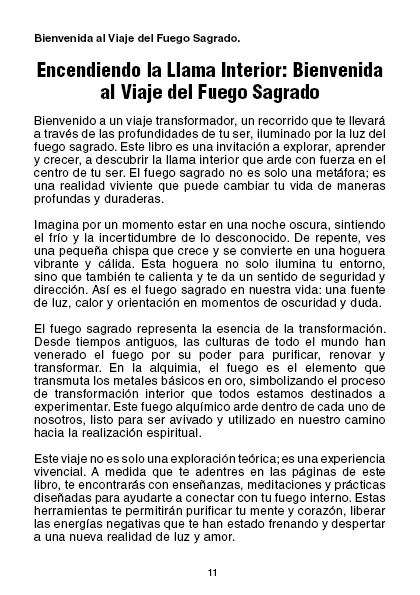 Bienvenida al Viaje del Fuego Sagrado.

Encendiendo la Llama Interior: Bienvenida al Viaje del Fuego Sagrado

Bienvenido a un viaje transformador, un recorrido que te llevará a través de las profundidades de tu ser, iluminado por la luz del fuego sagrado. Este libro es una invitación a explorar, aprender y crecer, a descubrir la llama interior que arde con fuerza en el centro de tu ser. El fuego sagrado no es solo una metáfora; es una realidad viviente que puede cambiar tu vida de maneras profundas y duraderas.

Imagina por un momento estar en una noche oscura, sintiendo el frío y la incertidumbre de lo desconocido. De repente, ves una pequeña chispa que crece y se convierte en una hoguera vibrante y cálida. Esta hoguera no solo ilumina tu entorno, sino que también te calienta y te da un sentido de seguridad y dirección. Así es el fuego sagrado en nuestra vida: una fuente de luz, calor y orientación en momentos de oscuridad y duda.

El fuego sagrado representa la esencia de la transformación. Desde tiempos antiguos, las culturas de todo el mundo han venerado el fuego por su poder para purificar, renovar y transformar. En la alquimia, el fuego es el elemento que transmuta los metales básicos en oro, simbolizando el proceso de transformación interior que todos estamos destinados a experimentar. Este fuego alquímico arde dentro de cada uno de nosotros, listo para ser avivado y utilizado en nuestro camino hacia la realización espiritual.

Este viaje no es solo una exploración teórica; es una experiencia vivencial. A medida que te adentres en las páginas de este libro, te encontrarás con enseñanzas, meditaciones y prácticas diseñadas para ayudarte a conectar con tu fuego interno. Estas herramientas te permitirán purificar tu mente y corazón, liberar las energías negativas que te han estado frenando y despertar a una nueva realidad de luz y amor.

11